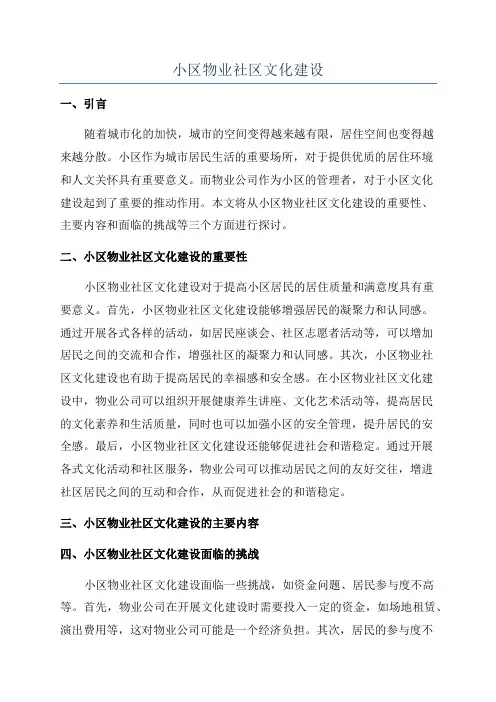 小区物业社区文化建设

一、引言

随着城市化的加快，城市的空间变得越来越有限，居住空间也变得越来越分散。小区作为城市居民生活的重要场所，对于提供优质的居住环境和人文关怀具有重要意义。而物业公司作为小区的管理者，对于小区文化建设起到了重要的推动作用。本文将从小区物业社区文化建设的重要性、主要内容和面临的挑战等三个方面进行探讨。

二、小区物业社区文化建设的重要性

小区物业社区文化建设对于提高小区居民的居住质量和满意度具有重要意义。首先，小区物业社区文化建设能够增强居民的凝聚力和认同感。通过开展各式各样的活动，如居民座谈会、社区志愿者活动等，可以增加居民之间的交流和合作，增强社区的凝聚力和认同感。其次，小区物业社区文化建设也有助于提高居民的幸福感和安全感。在小区物业社区文化建设中，物业公司可以组织开展健康养生讲座、文化艺术活动等，提高居民的文化素养和生活质量，同时也可以加强小区的安全管理，提升居民的安全感。最后，小区物业社区文化建设还能够促进社会和谐稳定。通过开展各式文化活动和社区服务，物业公司可以推动居民之间的友好交往，增进社区居民之间的互动和合作，从而促进社会的和谐稳定。

三、小区物业社区文化建设的主要内容

四、小区物业社区文化建设面临的挑战

小区物业社区文化建设面临一些挑战，如资金问题、居民参与度不高等。首先，物业公司在开展文化建设时需要投入一定的资金，如场地租赁、演出费用等，这对物业公司可能是一个经济负担。其次，居民的参与度不